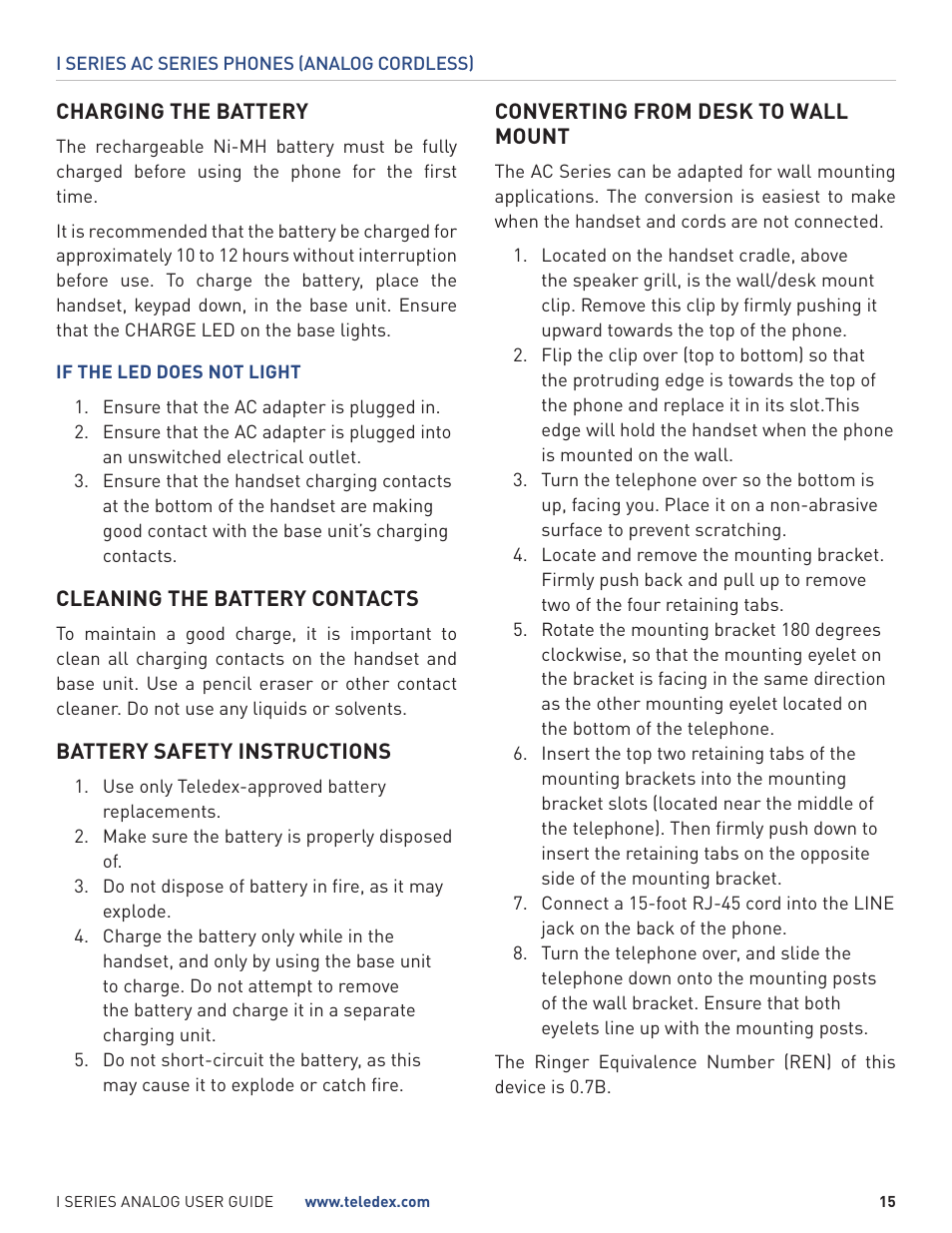 I SERIES AC SERIES PHONES (ANALOG CORDLESS)

CHARGING THE BATTERY

The rechargeable Ni-MH battery must be fully charged before using the phone for the first time.

It is recommended that the battery be charged for approximately 10 to 12 hours without interruption before use. To charge the battery, place the handset, keypad down, in the base unit. Ensure that the CHARGE LED on the base lights.

IF THE LED DOES NOT LIGHT

1. Ensure that the AC adapter is plugged in.
2. Ensure that the AC adapter is plugged into an unswitched electrical outlet.
3. Ensure that the handset charging contacts at the bottom of the handset are making good contact with the base unit's charging contacts.

CLEANING THE BATTERY CONTACTS

To maintain a good charge, it is important to clean all charging contacts on the handset and base unit. Use a pencil eraser or other contact cleaner. Do not use any liquids or solvents.

BATTERY SAFETY INSTRUCTIONS

1. Use only Teledex-approved battery replacements.
2. Make sure the battery is properly disposed of.
3. Do not dispose of battery in fire, as it may explode.
4. Charge the battery only while in the handset, and only by using the base unit to charge. Do not attempt to remove the battery and charge it in a separate charging unit.
5. Do not short-circuit the battery, as this may cause it to explode or catch fire.

CONVERTING FROM DESK TO WALL MOUNT

The AC Series can be adapted for wall mounting applications. The conversion is easiest to make when the handset and cords are not connected.

1. Located on the handset cradle, above the speaker grill, is the wall/desk mount clip. Remove this clip by firmly pushing it upward towards the top of the phone.
2. Flip the clip over (top to bottom) so that the protruding edge is towards the top of the phone and replace it in its slot.This edge will hold the handset when the phone is mounted on the wall.
3. Turn the telephone over so the bottom is up, facing you. Place it on a non-abrasive surface to prevent scratching.
4. Locate and remove the mounting bracket. Firmly push back and pull up to remove two of the four retaining tabs.
5. Rotate the mounting bracket 180 degrees clockwise, so that the mounting eyelet on the bracket is facing in the same direction as the other mounting eyelet located on the bottom of the telephone.
6. Insert the top two retaining tabs of the mounting brackets into the mounting bracket slots (located near the middle of the telephone). Then firmly push down to insert the retaining tabs on the opposite side of the mounting bracket.
7. Connect a 15-foot RJ-45 cord into the LINE jack on the back of the phone.
8. Turn the telephone over, and slide the telephone down onto the mounting posts of the wall bracket. Ensure that both eyelets line up with the mounting posts.

The Ringer Equivalence Number (REN) of this device is 0.7B.

I SERIES ANALOG USER GUIDE www.teledex.com 15